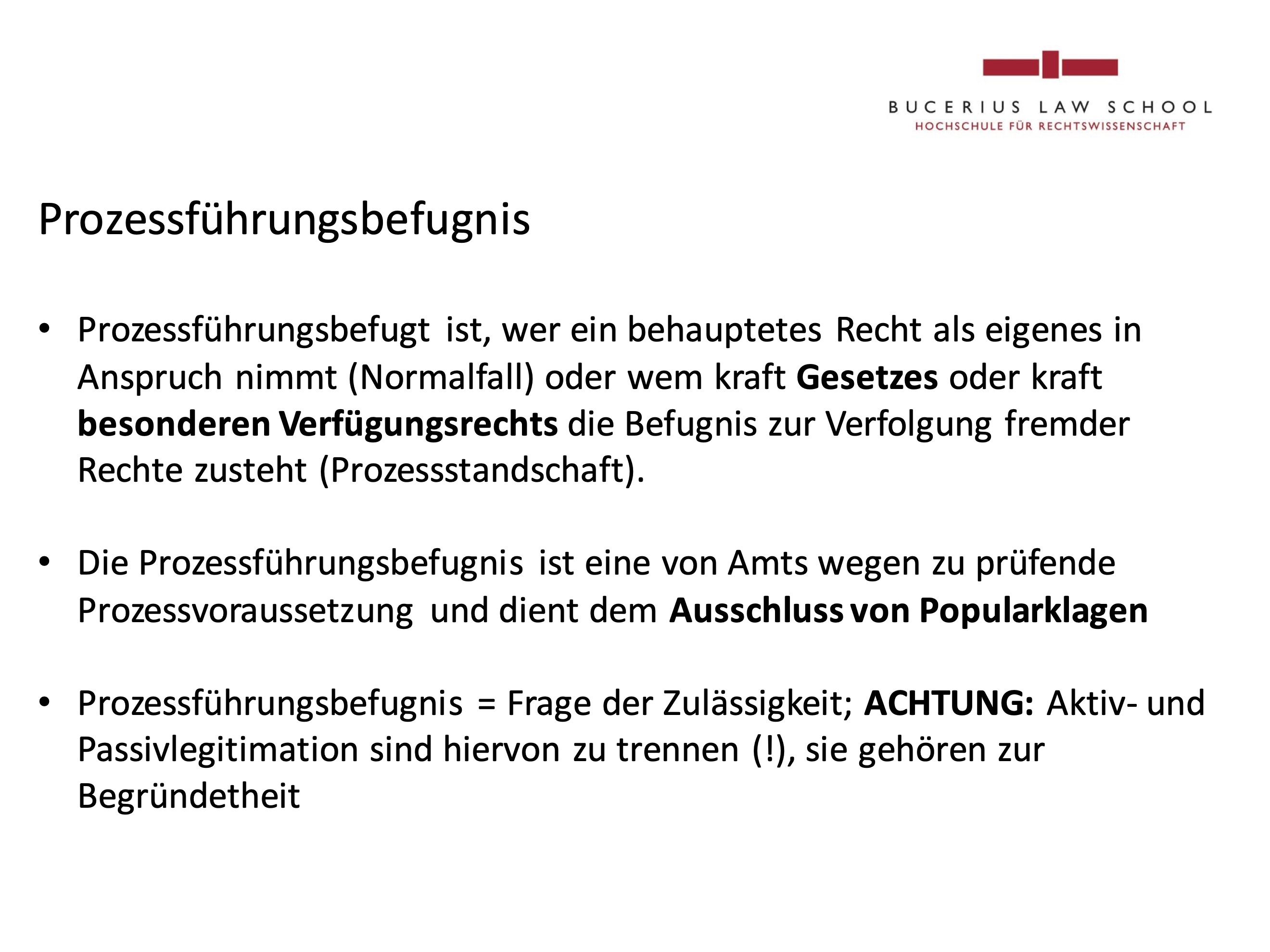 BUCERIUS LAW SCHOOL
HOCHSCHULE FÜR RECHTSWISSENSCHAFT

Prozessführungsbefugnis

• Prozessführungsbefugt ist, wer ein behauptetes Recht als eigenes in Anspruch nimmt (Normalfall) oder wem kraft Gesetzes oder kraft besonderen Verfügungsrechts die Befugnis zur Verfolgung fremder Rechte zusteht (Prozessstandschaft).

• Die Prozessführungsbefugnis ist eine von Amts wegen zu prüfende Prozessvoraussetzung und dient dem Ausschluss von Popularklagen

• Prozessführungsbefugnis = Frage der Zulässigkeit; ACHTUNG: Aktiv- und Passivlegitimation sind hiervon zu trennen (!), sie gehören zur Begründetheit